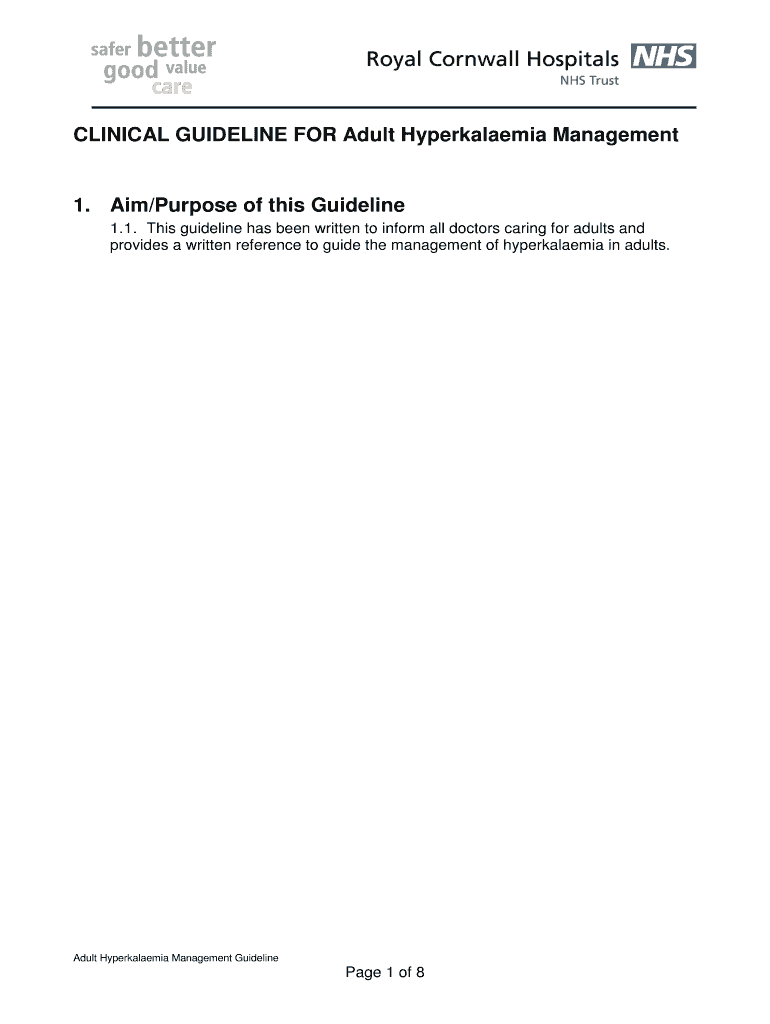 safer better
good value
care

Royal Cornwall Hospitals NHS
NHS Trust

CLINICAL GUIDELINE FOR Adult Hyperkalaemia Management

1. Aim/Purpose of this Guideline

1.1. This guideline has been written to inform all doctors caring for adults and provides a written reference to guide the management of hyperkalaemia in adults.

Adult Hyperkalaemia Management Guideline

Page 1 of 8